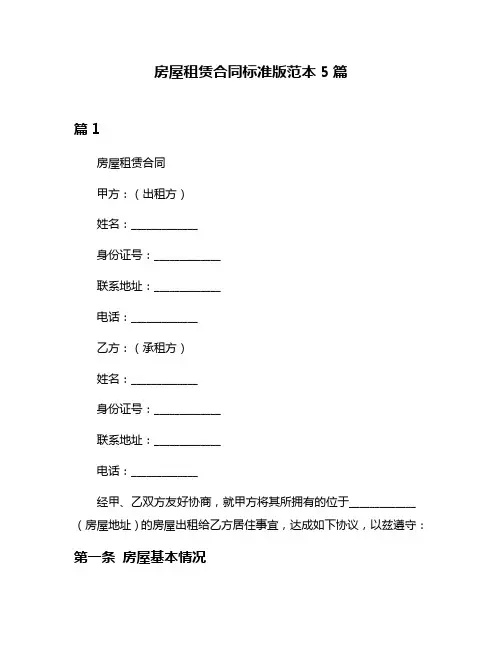 房屋租赁合同标准版范本 5 篇

篇 1

房屋租赁合同

甲方：（出租方）

姓名：____________

身份证号：____________

联系地址：____________

电话：____________

乙方：（承租方）

姓名：____________

身份证号：____________

联系地址：____________

电话：____________

经甲、乙双方友好协商，就甲方将其所拥有的位于____________（房屋地址）的房屋出租给乙方居住事宜，达成如下协议，以兹遵守：

第一条 房屋基本情况